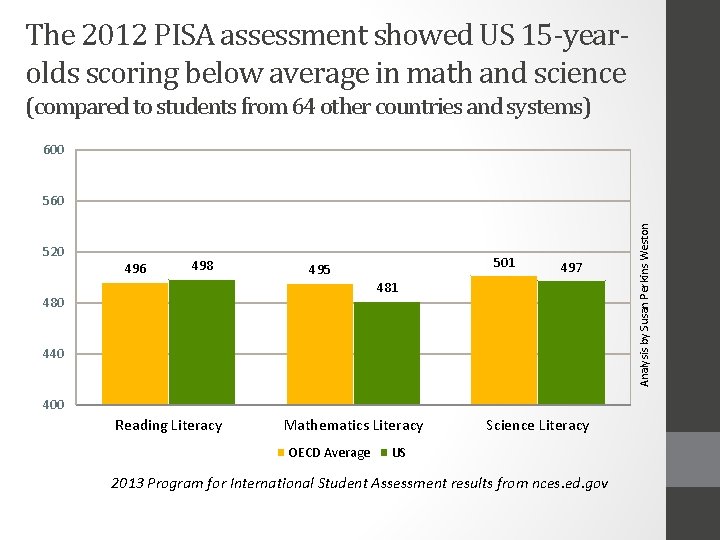 The 2012 PISA assessment showed US 15-year-olds scoring below average in math and science (compared to students from 64 other countries and systems)

600
560
520
480
440
400

496
498
495
481
501
497

Reading Literacy
Mathematics Literacy
Science Literacy

OECD Average
US

Analysis by Susan Perkins Weston

2013 Program for International Student Assessment results from nces.ed.gov